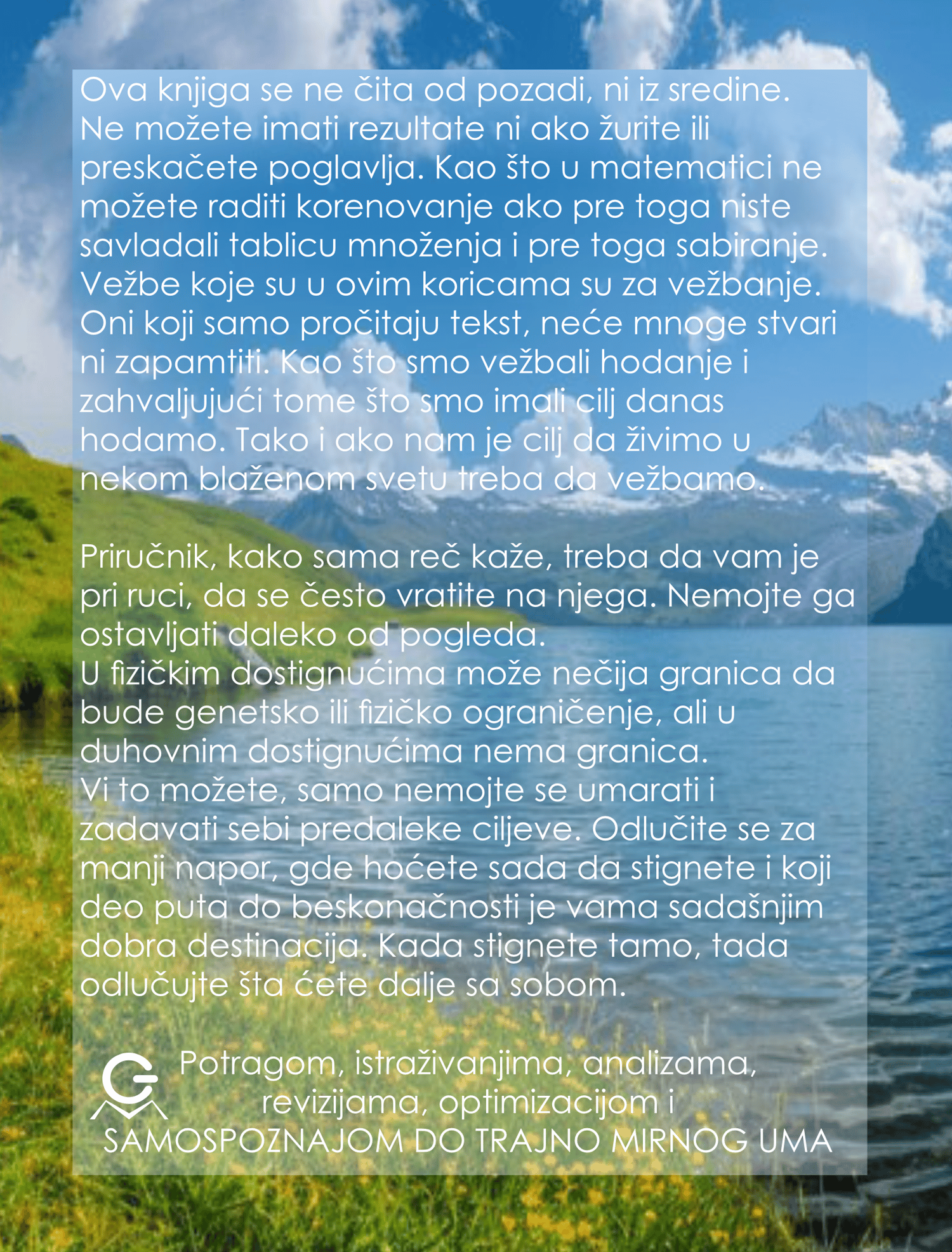 Ova knjiga se ne čita od pozadi, ni iz sredine. Ne možete imati rezultate ni ako žurite ili preskačete poglavlja. Kao što u matematici ne možete raditi korenovanje ako pre toga niste savladali tablicu množenja i pre toga sabiranje. Vežbe koje su u ovim koricama su za vežbanje. Oni koji samo pročitaju tekst, neće mnoge stvari ni zapamtiti. Kao što smo vežbali hodanje i zahvaljujući tome što smo imali cilj danas hodamo. Tako i ako nam je cilj da živimo u nekom blaženom svetu treba da vežbamo.

Priručnik, kako sama reč kaže, treba da vam je pri ruci, da se često vratite na njega. Nemojte ga ostavljati daleko od pogleda.
U fizičkim dostignućima može nečija granica da bude genetsko ili fizičko ograničenje, ali u duhovnim dostignućima nema granica.
Vi to možete, samo nemojte se umarati i zadavati sebi predaleke ciljeve. Odlučite se za manji napor, gde hoćete sada da stignete i koji deo puta do beskonačnosti je vama sadašnjim dobra destinacija. Kada stignete tamo, tada odlučujte šta ćete dalje sa sobom.

Potragom, istraživanjima, analizama, revizijama, optimizacijom i
SAMOSPOZNAJOM DO TRAJNO MIRNOG UMA